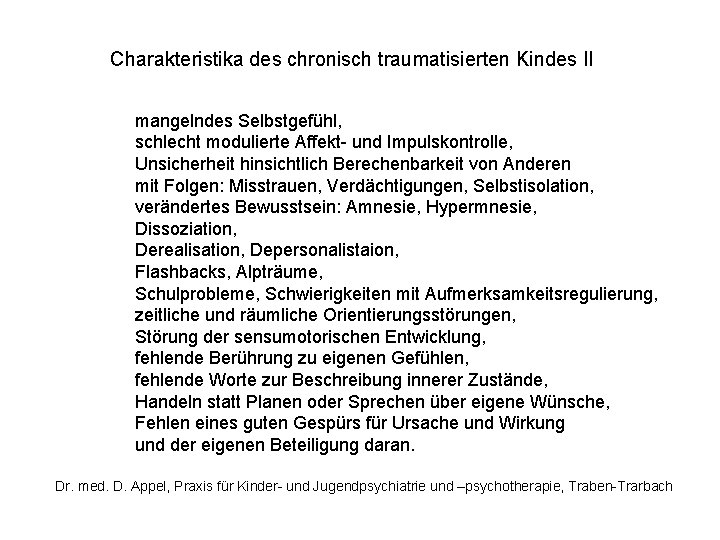 Charakteristika des chronisch traumatisierten Kindes II

mangelndes Selbstgefühl,
schlecht modulierte Affekt- und Impulskontrolle,
Unsicherheit hinsichtlich Berechenbarkeit von Anderen
mit Folgen: Misstrauen, Verdächtigungen, Selbstisolation,
verändertes Bewusstsein: Amnesie, Hypermnesie,
Dissoziation,
Derealisation, Depersonalistaion,
Flashbacks, Alpträume,
Schulprobleme, Schwierigkeiten mit Aufmerksamkeitsregulierung,
zeitliche und räumliche Orientierungsstörungen,
Störung der sensumotorischen Entwicklung,
fehlende Berührung zu eigenen Gefühlen,
fehlende Worte zur Beschreibung innerer Zustände,
Handeln statt Planen oder Sprechen über eigene Wünsche,
Fehlen eines guten Gespürs für Ursache und Wirkung
und der eigenen Beteiligung daran.

Dr. med. D. Appel, Praxis für Kinder- und Jugendpsychiatrie und –psychotherapie, Traben-Trarbach